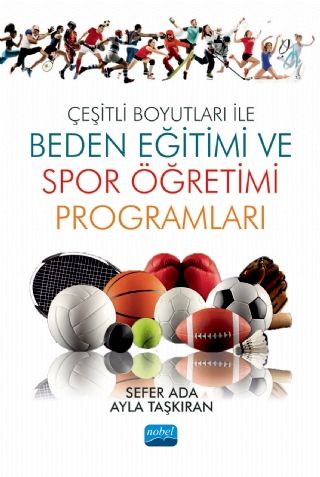 ÇEŞİTLİ BOYUTLARI İLE
BEDEN EĞİTİMİ VE
SPOR ÖĞRETİMİ
PROGRAMLARI

SEFER ADA
AYLA TAŞKIRAN

nobel